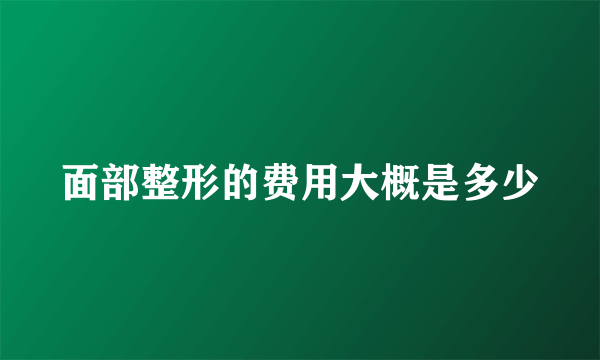 面部整形的费用大概是多少